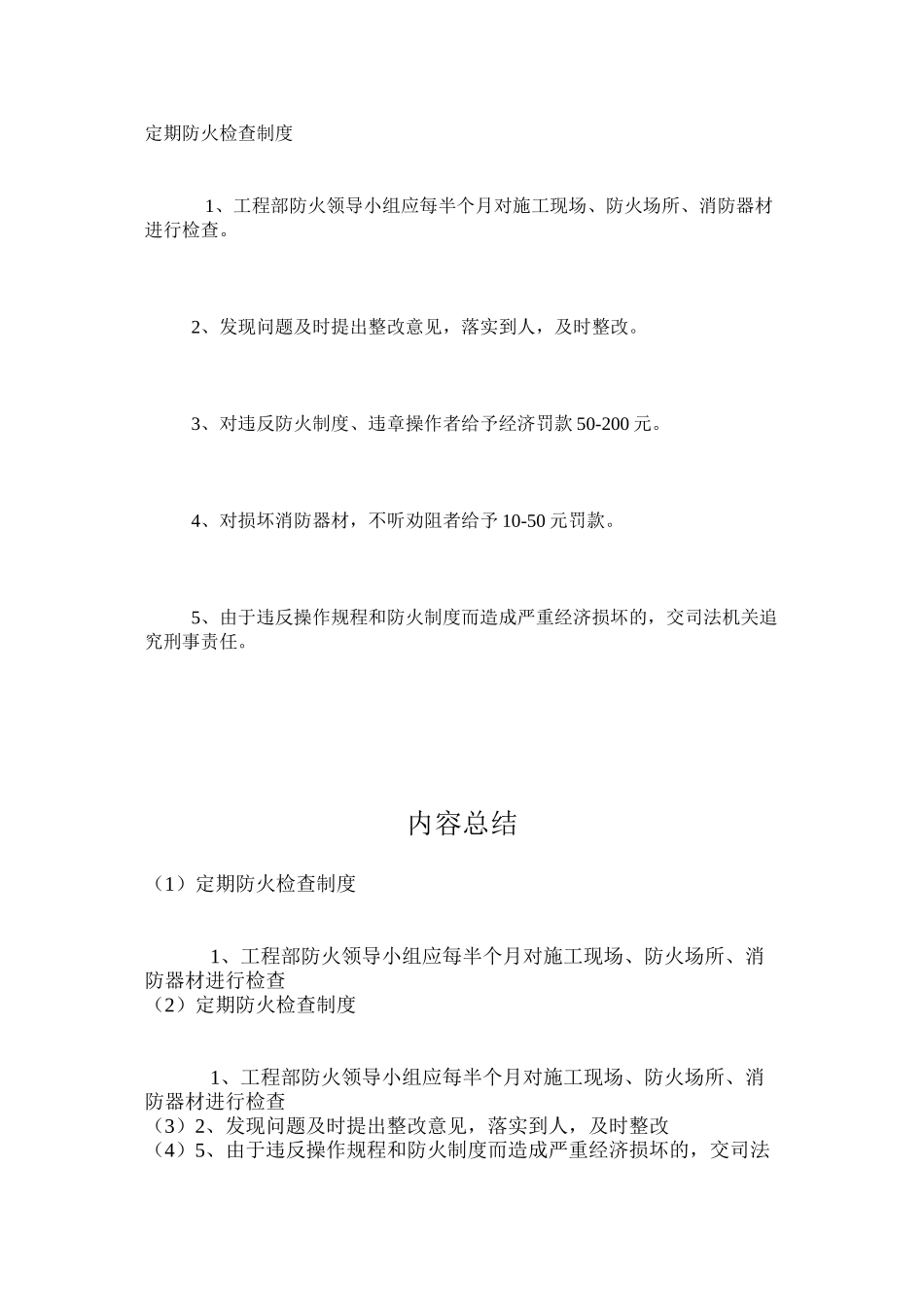 定期防火检查制度

1、工程部防火领导小组应每半个月对施工现场、防火场所、消防器材进行检查。

2、发现问题及时提出整改意见，落实到人，及时整改。

3、对违反防火制度、违章操作者给予经济罚款50-200元。

4、对损坏消防器材，不听劝阻者给予10-50元罚款。

5、由于违反操作规程和防火制度而造成严重经济损坏的，交司法机关追究刑事责任。

内容总结

（1）定期防火检查制度

1、工程部防火领导小组应每半个月对施工现场、防火场所、消防器材进行检查
（2）定期防火检查制度

1、工程部防火领导小组应每半个月对施工现场、防火场所、消防器材进行检查
（3）2、发现问题及时提出整改意见，落实到人，及时整改
（4）5、由于违反操作规程和防火制度而造成严重经济损坏的，交司法